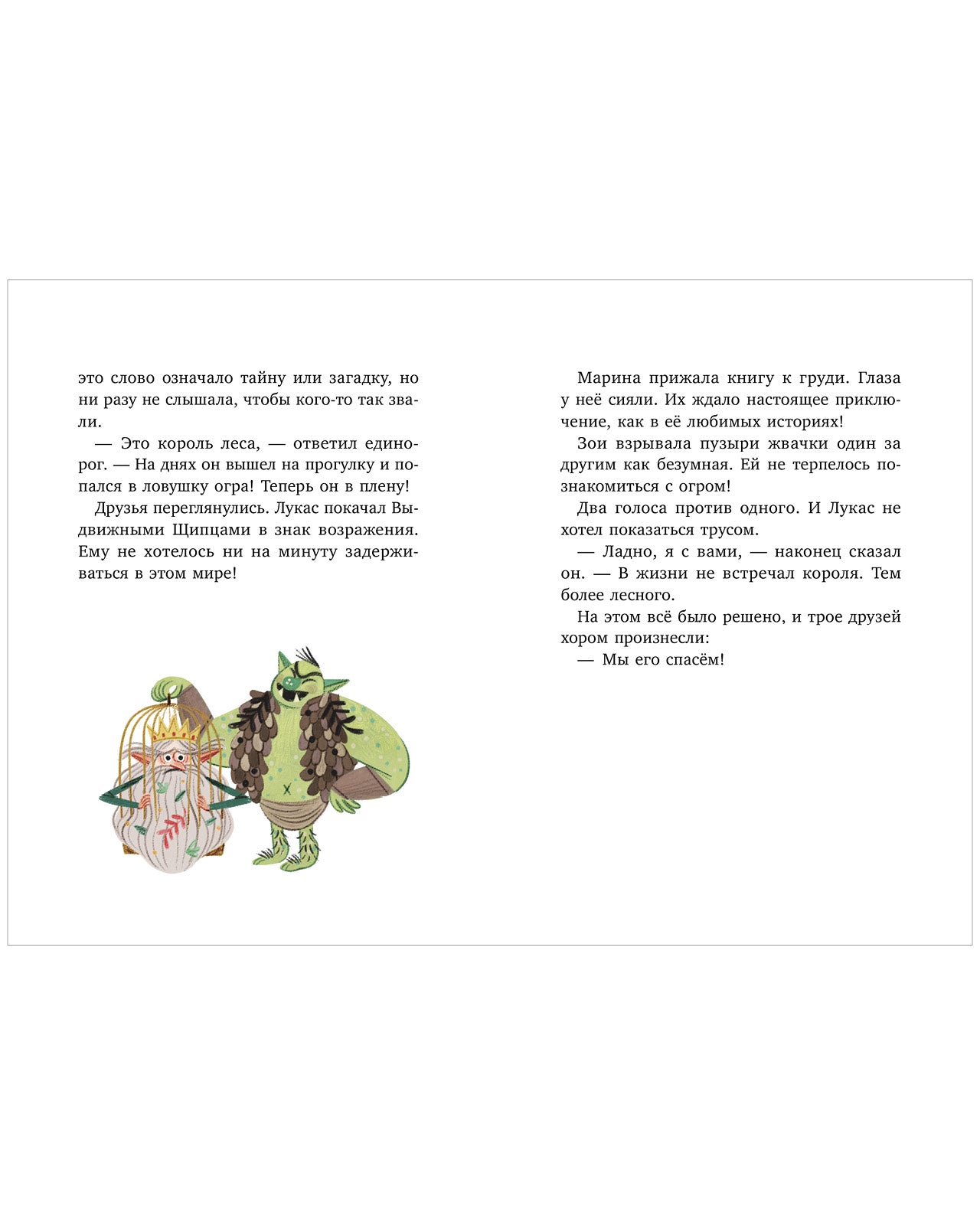 это слово означало тайну или загадку, но ни разу не слышала, чтобы кого-то так звали.

— Это король леса, — ответил единорог. — На днях он вышел на прогулку и попался в ловушку огра! Теперь он в плену!

Друзья переглянулись. Лукас покачал Выдвижными Щипцами в знак возражения. Ему не хотелось ни на минуту задерживаться в этом мире!

Марина прижала книгу к груди. Глаза у неё сияли. Их ждало настоящее приключение, как в её любимых историях!

Зои взрывала пузыри жвачки один за другим как безумная. Ей не терпелось познакомиться с огром!

Два голоса против одного. И Лукас не хотел показаться трусом.

— Ладно, я с вами, — наконец сказал он. — В жизни не встречал короля. Тем более лесного.

На этом всё было решено, и трое друзей хором произнесли:

— Мы его спасём!